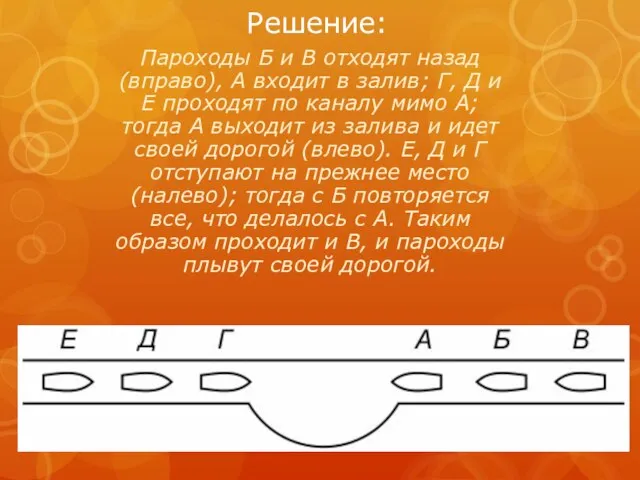 Решение:

Пароходы Б и В отходят назад (вправо), А входит в залив; Г, Д и Е проходят по каналу мимо А; тогда А выходит из залива и идет своей дорогой (влево). Е, Д и Г отступают на прежнее место (налево); тогда с Б повторяется все, что делалось с А. Таким образом проходит и В, и пароходы плывут своей дорогой.

Е Д Г А Б В